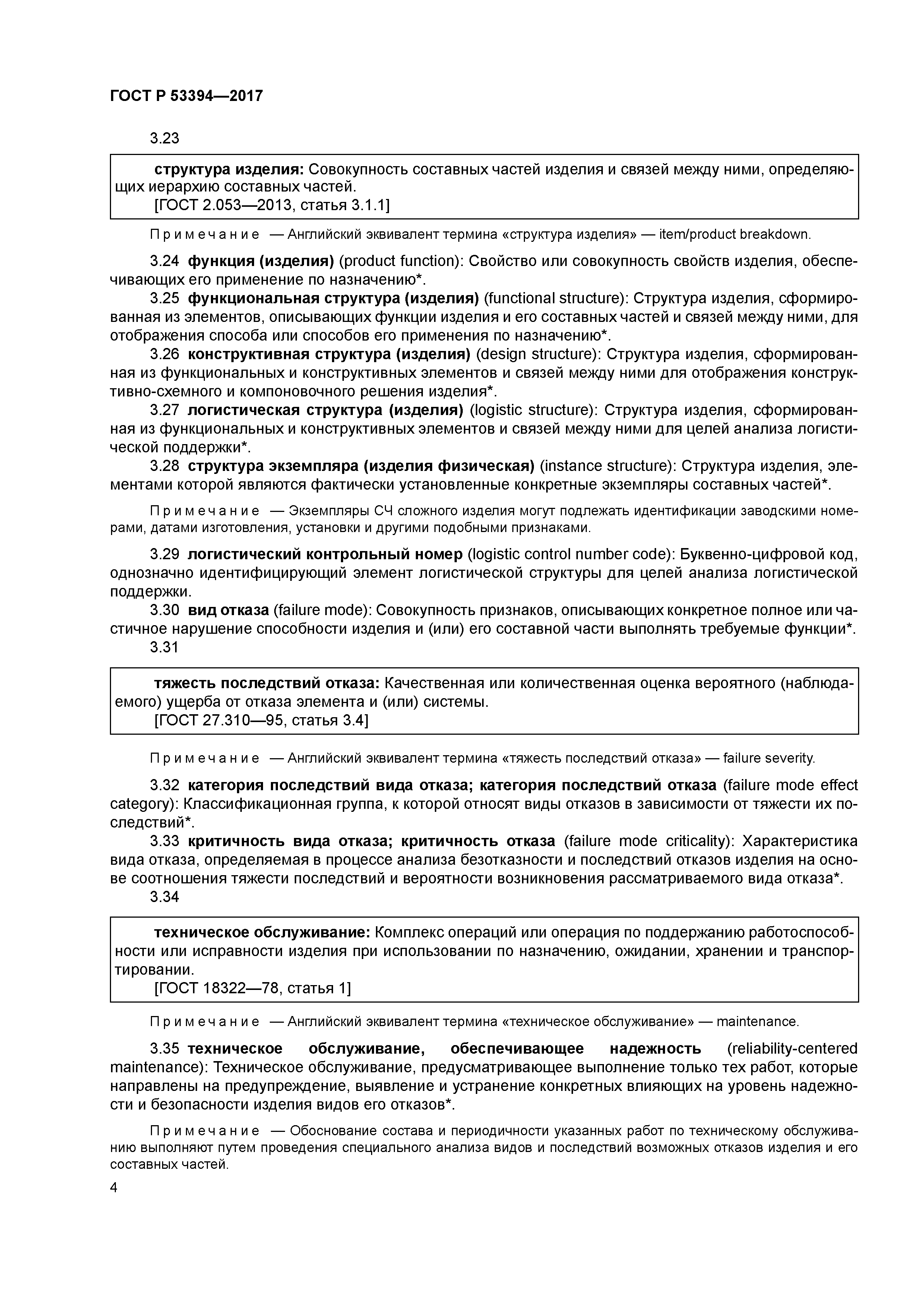 ГОСТ Р 53394—2017

3.23

структура изделия: Совокупность составных частей изделия и связей между ними, определяющих иерархию составных частей.
[ГОСТ 2.053—2013, статья 3.1.1]

Примечание — Английский эквивалент термина «структура изделия» — item/product breakdown.

3.24 функция (изделия) (product function): Свойство или совокупность свойств изделия, обеспечивающих его применение по назначению*.

3.25 функциональная структура (изделия) (functional structure): Структура изделия, сформированная из элементов, описывающих функции изделия и его составных частей и связей между ними, для отображения способа или способов его применения по назначению*.

3.26 конструктивная структура (изделия) (design structure): Структура изделия, сформированная из функциональных и конструктивных элементов и связей между ними для отображения конструктивно-схемного и компоновочного решения изделия*.

3.27 логистическая структура (изделия) (logistic structure): Структура изделия, сформированная из функциональных и конструктивных элементов и связей между ними для целей анализа логистической поддержки*.

3.28 структура экземпляра (изделия физическая) (instance structure): Структура изделия, элементами которой являются фактически установленные конкретные экземпляры составных частей*.

Примечание — Экземпляры СЧ сложного изделия могут подлежать идентификации заводскими номерами, датами изготовления, установки и другими подобными признаками.

3.29 логистический контрольный номер (logistic control number code): Буквенно-цифровой код, однозначно идентифицирующий элемент логистической структуры для целей анализа логистической поддержки.

3.30 вид отказа (failure mode): Совокупность признаков, описывающих конкретное полное или частичное нарушение способности изделия и (или) его составной части выполнять требуемые функции*.

3.31

тяжесть последствий отказа: Качественная или количественная оценка вероятного (наблюдаемого) ущерба от отказа элемента и (или) системы.
[ГОСТ 27.310—95, статья 3.4]

Примечание — Английский эквивалент термина «тяжесть последствий отказа» — failure severity.

3.32 категория последствий вида отказа; категория последствий отказа (failure mode effect category): Классификационная группа, к которой относят виды отказов в зависимости от тяжести их последствий*.

3.33 критичность вида отказа; критичность отказа (failure mode criticality): Характеристика вида отказа, определяемая в процессе анализа безотказности и последствий отказов изделия на основе соотношения тяжести последствий и вероятности возникновения рассматриваемого вида отказа*.

3.34

техническое обслуживание: Комплекс операций или операция по поддержанию работоспособности или исправности изделия при использовании по назначению, ожидании, хранении и транспортировании.
[ГОСТ 18322—78, статья 1]

Примечание — Английский эквивалент термина «техническое обслуживание» — maintenance.

3.35 техническое обслуживание, обеспечивающее надежность (reliability-centered maintenance): Техническое обслуживание, предусматривающее выполнение только тех работ, которые направлены на предупреждение, выявление и устранение конкретных влияющих на уровень надежности и безопасности изделия видов его отказов*.

Примечание — Обоснование состава и периодичности указанных работ по техническому обслуживанию выполняют путем проведения специального анализа видов и последствий возможных отказов изделия и его составных частей.

4